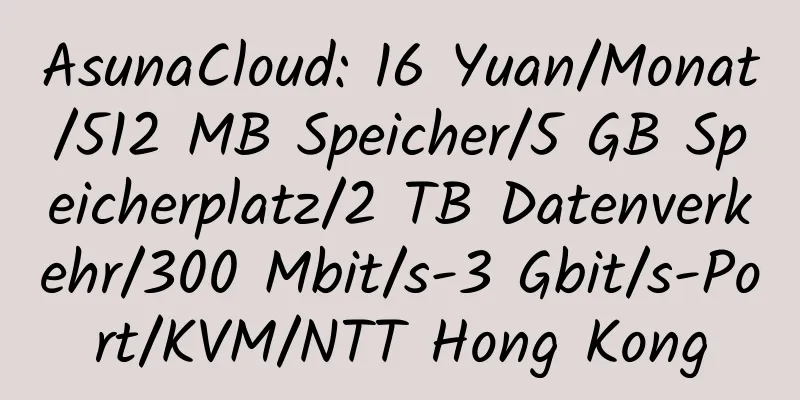 AsunaCloud: 16 Yuan/Monat/512 MB Speicher/5 GB Speicherplatz/2 TB Datenverkehr/300 Mbit/s-3 Gbit/s-Port/KVM/NTT Hong Kong